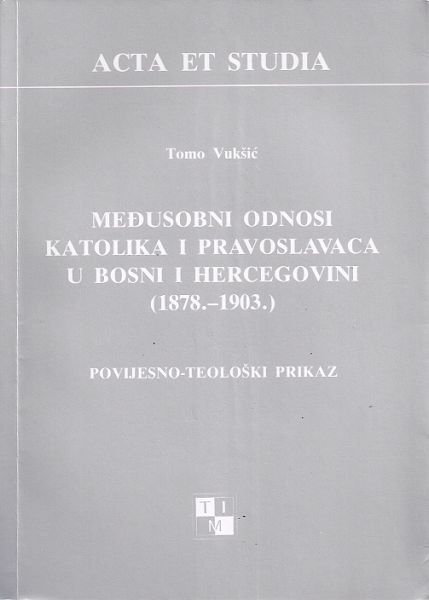 ACTA ET STUDIA

Tomo Vukšić

MEĐUSOBNI ODNOSI
KATOLIKA I PRAVOSLAVACA
U BOSNI I HERCEGOVINI
(1878.–1903.)

POVIJESNO-TEOLOŠKI PRIKAZ

T I
M